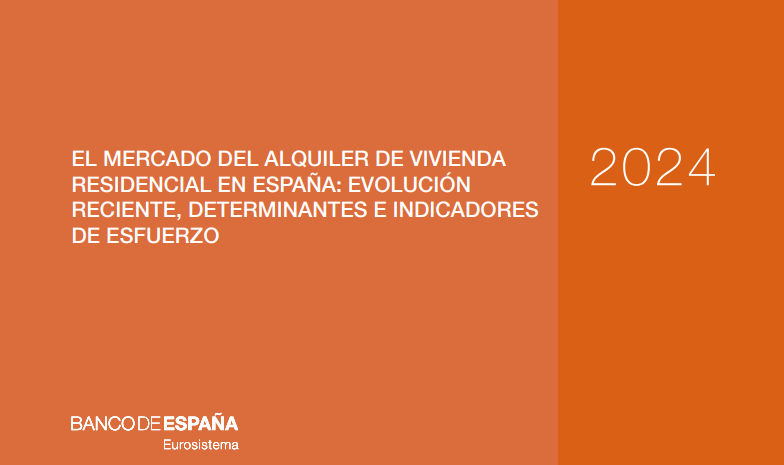 EL MERCADO DEL ALQUILER DE VIVIENDA RESIDENCIAL EN ESPAÑA: EVOLUCIÓN RECIENTE, DETERMINANTES E INDICADORES DE ESFUERZO

2024

BANCO DE ESPAÑA
Eurosistema